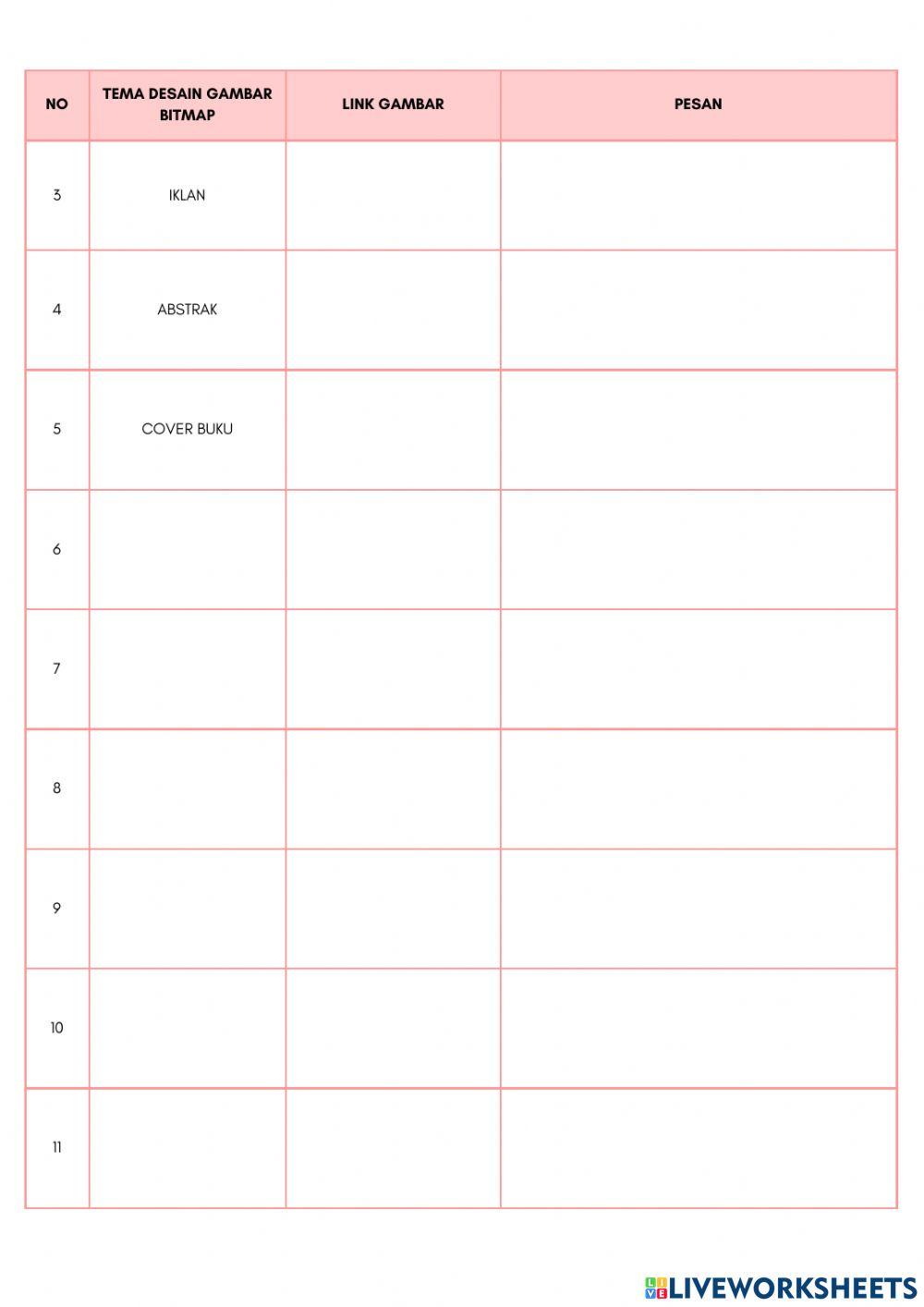 | NO | TEMA DESAIN GAMBAR BITMAP | LINK GAMBAR | PESAN |
|---|---|---|---|
| 3 | IKLAN | | |
| 4 | ABSTRAK | | |
| 5 | COVER BUKU | | |
| 6 | | | |
| 7 | | | |
| 8 | | | |
| 9 | | | |
| 10 | | | |
| 11 | | | |

LIVEWORKSHEETS